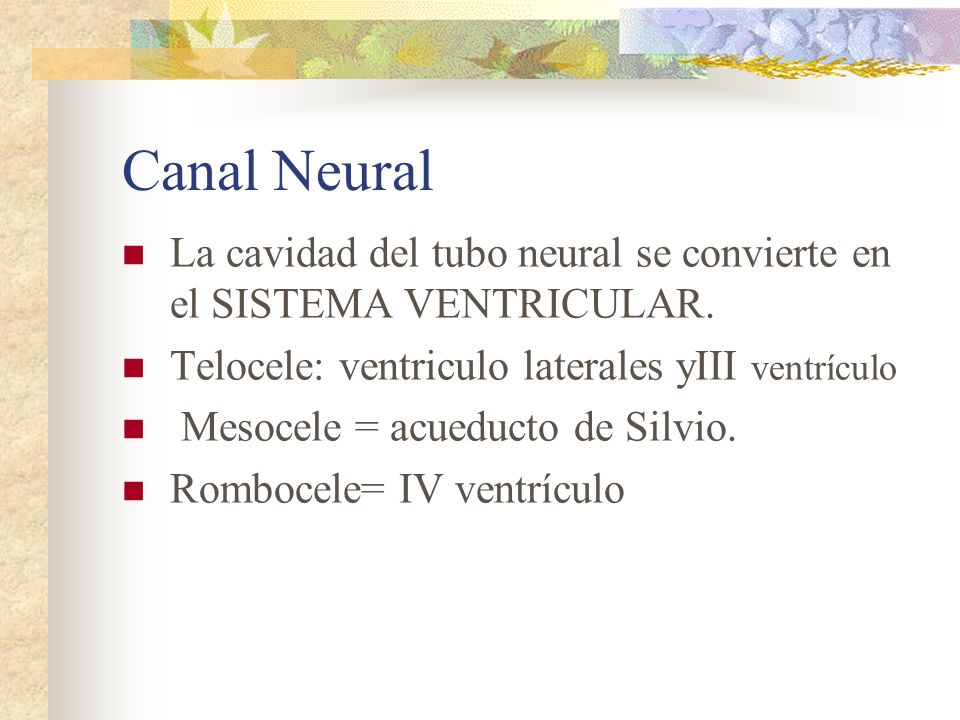 Canal Neural

- La cavidad del tubo neural se convierte en el SISTEMA VENTRICULAR.
- Telocele: ventriculo laterales yIII ventrículo
- Mesocele = acueducto de Silvio.
- Rombocele= IV ventrículo